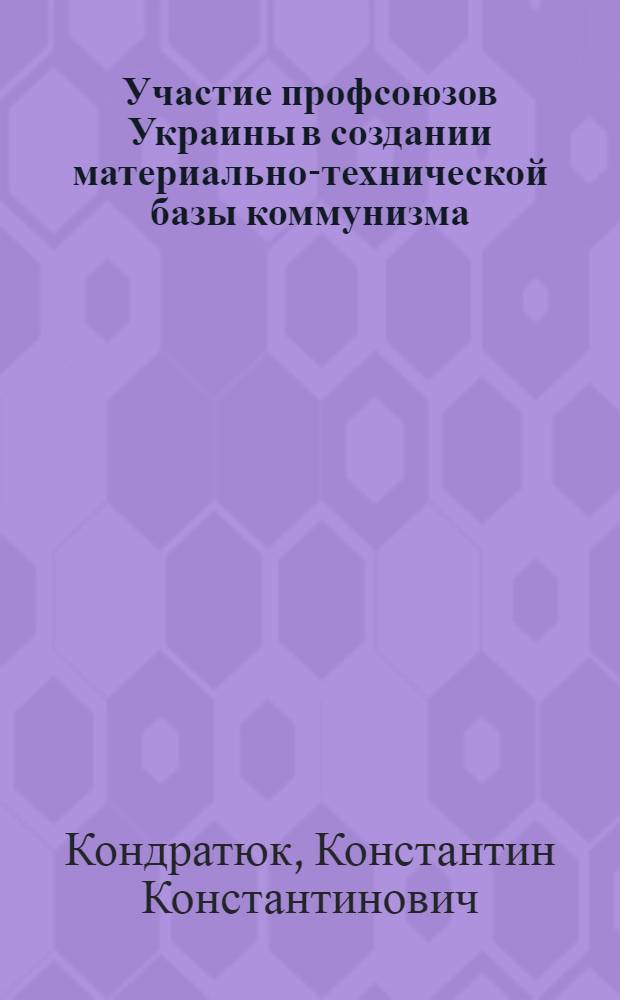 Участие профсоюзов Украины в создании материально-технической базы коммунизма

Кондратюк, Константин Константинович